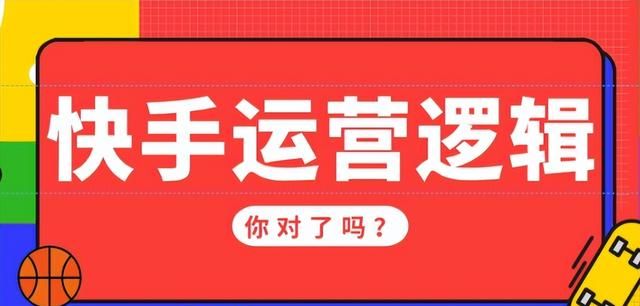 快手运营逻辑

你对了吗？